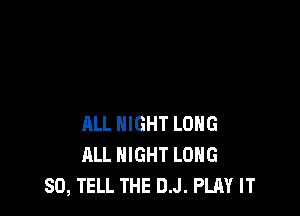 ALL NIGHT LONG
ALL NIGHT LONG
SO, TELL THE D.J. PLAY IT